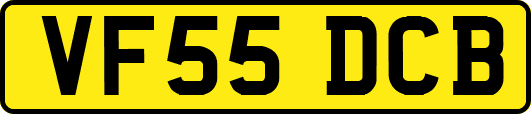 VF55 DCB